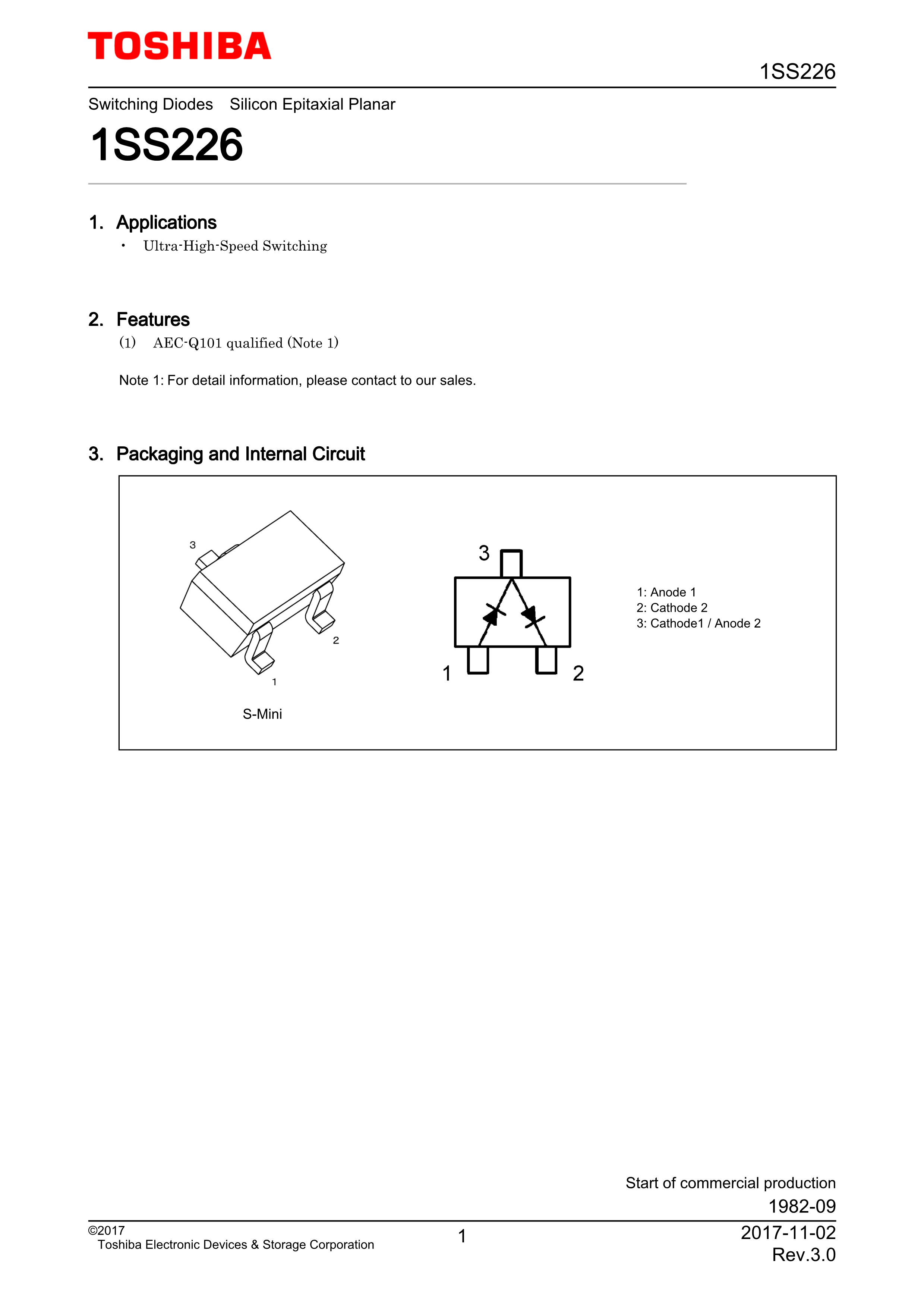 TOSHIBA

1SS226

Switching Diodes Silicon Epitaxial Planar

1SS226

1. Applications

• Ultra-High-Speed Switching

2. Features

(1) AEC-Q101 qualified (Note 1)

Note 1: For detail information, please contact to our sales.

3. Packaging and Internal Circuit

3

2

1

S-Mini

3

1

2

1: Anode 1
2: Cathode 2
3: Cathode1 / Anode 2

Start of commercial production
1982-09

©2017
Toshiba Electronic Devices & Storage Corporation

1

2017-11-02
Rev.3.0